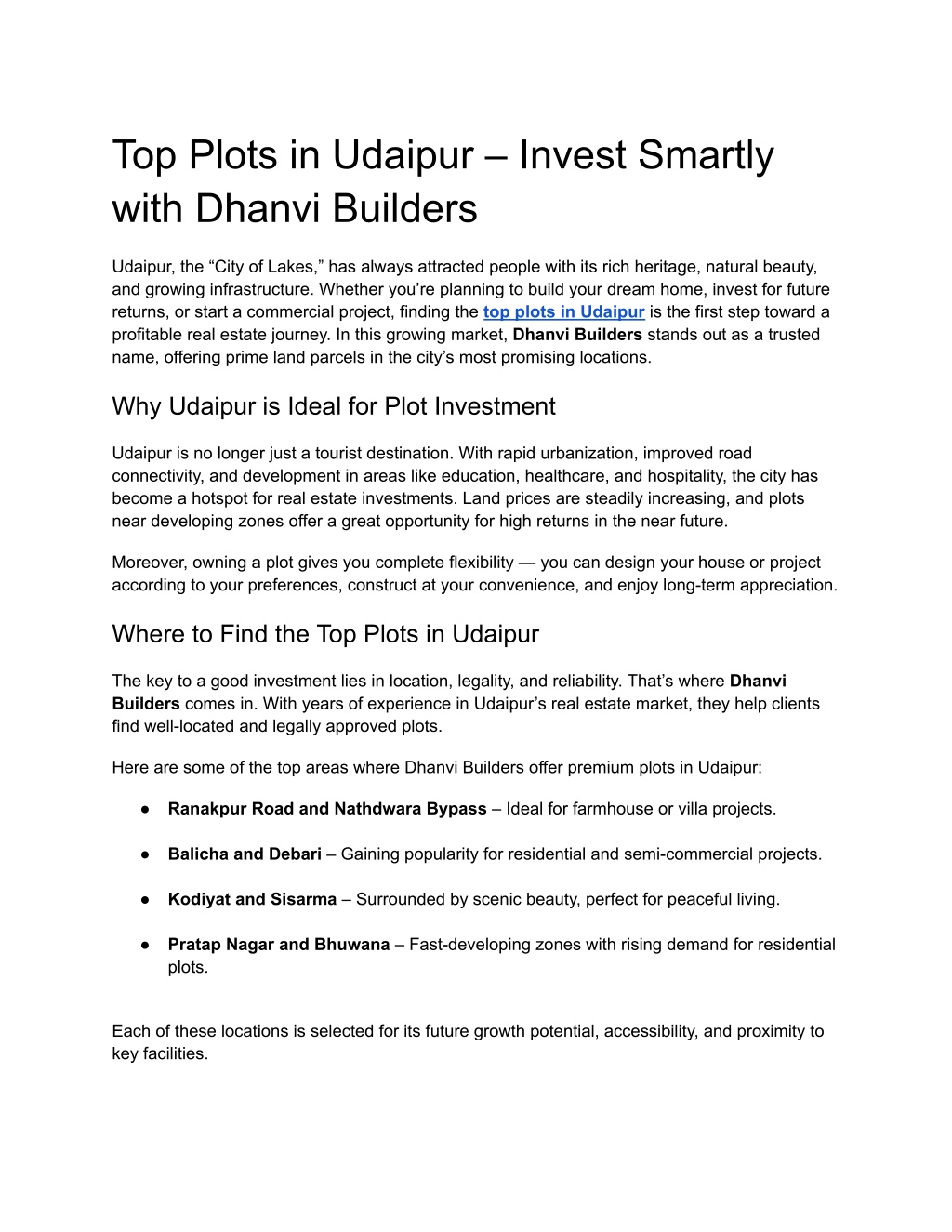 Top Plots in Udaipur – Invest Smartly with Dhanvi Builders

Udaipur, the “City of Lakes,” has always attracted people with its rich heritage, natural beauty, and growing infrastructure. Whether you’re planning to build your dream home, invest for future returns, or start a commercial project, finding the top plots in Udaipur is the first step toward a profitable real estate journey. In this growing market, Dhanvi Builders stands out as a trusted name, offering prime land parcels in the city’s most promising locations.

Why Udaipur is Ideal for Plot Investment

Udaipur is no longer just a tourist destination. With rapid urbanization, improved road connectivity, and development in areas like education, healthcare, and hospitality, the city has become a hotspot for real estate investments. Land prices are steadily increasing, and plots near developing zones offer a great opportunity for high returns in the near future.

Moreover, owning a plot gives you complete flexibility — you can design your house or project according to your preferences, construct at your convenience, and enjoy long-term appreciation.

Where to Find the Top Plots in Udaipur

The key to a good investment lies in location, legality, and reliability. That’s where Dhanvi Builders comes in. With years of experience in Udaipur’s real estate market, they help clients find well-located and legally approved plots.

Here are some of the top areas where Dhanvi Builders offer premium plots in Udaipur:

● Ranakpur Road and Nathdwara Bypass – Ideal for farmhouse or villa projects.

● Balicha and Debari – Gaining popularity for residential and semi-commercial projects.

● Kodiyat and Sisarma – Surrounded by scenic beauty, perfect for peaceful living.

● Pratap Nagar and Bhuwana – Fast-developing zones with rising demand for residential plots.

Each of these locations is selected for its future growth potential, accessibility, and proximity to key facilities.